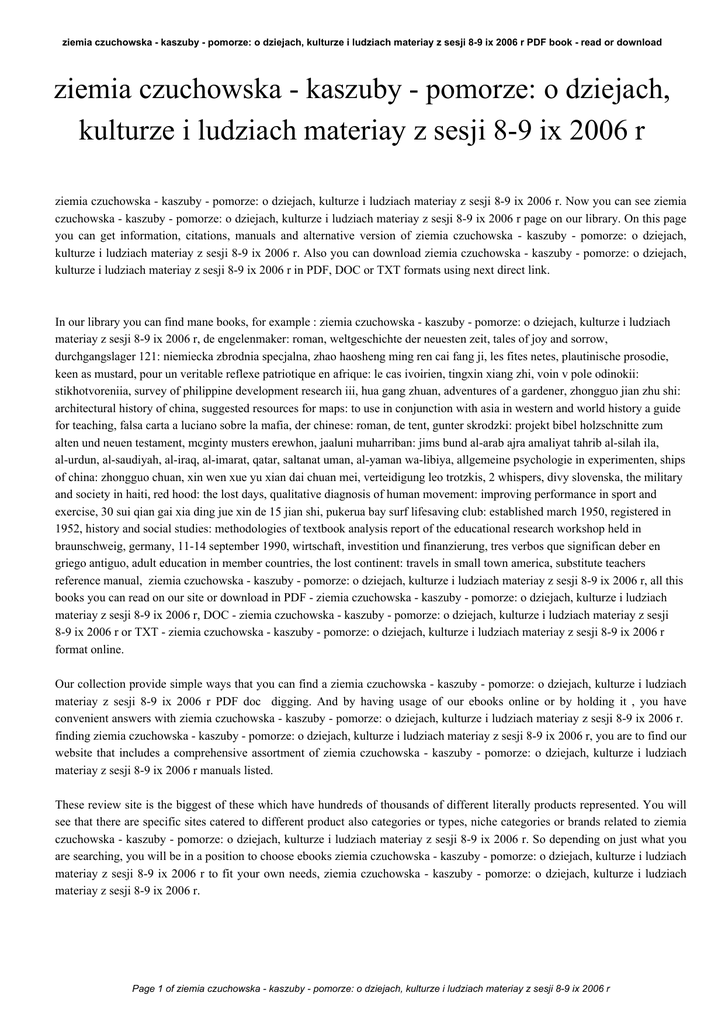 ziemia czuchowska - kaszuby - pomorze: o dziejach, kulturze i ludziach materiay z sesji 8-9 ix 2006 r PDF book - read or download

ziemia czuchowska - kaszuby - pomorze: o dziejach, kulturze i ludziach materiay z sesji 8-9 ix 2006 r

ziemia czuchowska - kaszuby - pomorze: o dziejach, kulturze i ludziach materiay z sesji 8-9 ix 2006 r. Now you can see ziemia czuchowska - kaszuby - pomorze: o dziejach, kulturze i ludziach materiay z sesji 8-9 ix 2006 r page on our library. On this page you can get information, citations, manuals and alternative version of ziemia czuchowska - kaszuby - pomorze: o dziejach, kulturze i ludziach materiay z sesji 8-9 ix 2006 r. Also you can download ziemia czuchowska - kaszuby - pomorze: o dziejach, kulturze i ludziach materiay z sesji 8-9 ix 2006 r in PDF, DOC or TXT formats using next direct link.

In our library you can find mane books, for example : ziemia czuchowska - kaszuby - pomorze: o dziejach, kulturze i ludziach materiay z sesji 8-9 ix 2006 r, de engelenmaker: roman, weltgeschichte der neuesten zeit, tales of joy and sorrow, durchgangslager 121: niemiecka zbrodnia specjalna, zhao haosheng ming ren cai fang ji, les fites netes, plautinische prosodie, keen as mustard, pour un veritable reflexe patriotique en afrique: le cas ivoirien, tingxin xiang zhi, voin v pole odinokii: stikhotvoreniia, survey of philippine development research iii, hua gang zhuan, adventures of a gardener, zhongguo jian zhu shi: architectural history of china, suggested resources for maps: to use in conjunction with asia in western and world history a guide for teaching, falsa carta a luciano sobre la mafia, der chinese: roman, de tent, gunter skrodzki: projekt bibel holzschnitte zum alten und neuen testament, mcginty musters erewhon, jaaluni muharriban: jims bund al-arab ajra amaliyat tahrib al-silah ila, al-urdun, al-saudiyah, al-iraq, al-imarat, qatar, saltanat uman, al-yaman wa-libiya, allgemeine psychologie in experimenten, ships of china: zhongguo chuan, xin wen xue yu xian dai chuan mei, verteidigung leo trotzkis, 2 whispers, divy slovenska, the military and society in haiti, red hood: the lost days, qualitative diagnosis of human movement: improving performance in sport and exercise, 30 sui qian gai xia ding jue xin de 15 jian shi, pukerua bay surf lifesaving club: established march 1950, registered in 1952, history and social studies: methodologies of textbook analysis report of the educational research workshop held in braunschweig, germany, 11-14 september 1990, wirtschaft, investition und finanzierung, tres verbos que significan deber en griego antiguo, adult education in member countries, the lost continent: travels in small town america, substitute teachers reference manual, ziemia czuchowska - kaszuby - pomorze: o dziejach, kulturze i ludziach materiay z sesji 8-9 ix 2006 r, all this books you can read on our site or download in PDF - ziemia czuchowska - kaszuby - pomorze: o dziejach, kulturze i ludziach materiay z sesji 8-9 ix 2006 r, DOC - ziemia czuchowska - kaszuby - pomorze: o dziejach, kulturze i ludziach materiay z sesji 8-9 ix 2006 r or TXT - ziemia czuchowska - kaszuby - pomorze: o dziejach, kulturze i ludziach materiay z sesji 8-9 ix 2006 r format online.

Our collection provide simple ways that you can find a ziemia czuchowska - kaszuby - pomorze: o dziejach, kulturze i ludziach materiay z sesji 8-9 ix 2006 r PDF doc digging. And by having usage of our ebooks online or by holding it , you have convenient answers with ziemia czuchowska - kaszuby - pomorze: o dziejach, kulturze i ludziach materiay z sesji 8-9 ix 2006 r. finding ziemia czuchowska - kaszuby - pomorze: o dziejach, kulturze i ludziach materiay z sesji 8-9 ix 2006 r, you are to find our website that includes a comprehensive assortment of ziemia czuchowska - kaszuby - pomorze: o dziejach, kulturze i ludziach materiay z sesji 8-9 ix 2006 r manuals listed.

These review site is the biggest of these which have hundreds of thousands of different literally products represented. You will see that there are specific sites catered to different product also categories or types, niche categories or brands related to ziemia czuchowska - kaszuby - pomorze: o dziejach, kulturze i ludziach materiay z sesji 8-9 ix 2006 r. So depending on just what you are searching, you will be in a position to choose ebooks ziemia czuchowska - kaszuby - pomorze: o dziejach, kulturze i ludziach materiay z sesji 8-9 ix 2006 r to fit your own needs, ziemia czuchowska - kaszuby - pomorze: o dziejach, kulturze i ludziach materiay z sesji 8-9 ix 2006 r.

Page 1 of ziemia czuchowska - kaszuby - pomorze: o dziejach, kulturze i ludziach materiay z sesji 8-9 ix 2006 r